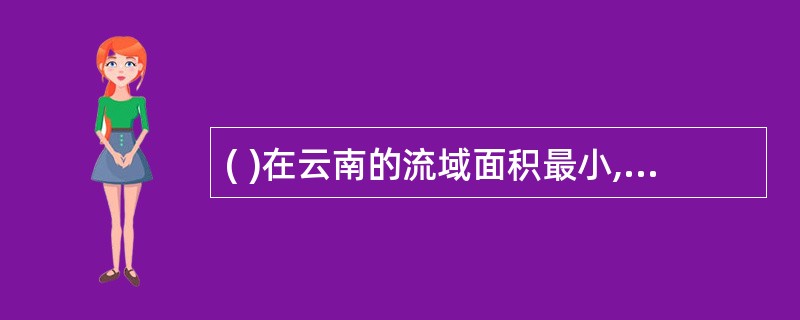 ( )在云南的流域面积最小,...